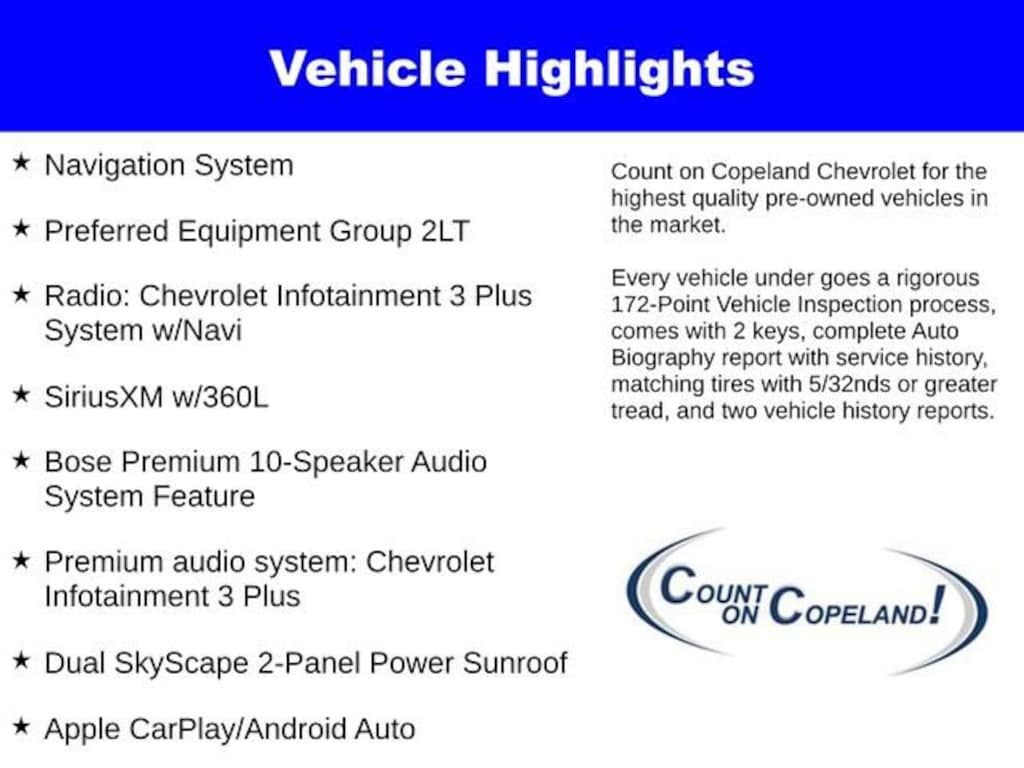 Vehicle Highlights

★ Navigation System

★ Preferred Equipment Group 2LT

★ Radio: Chevrolet Infotainment 3 Plus System w/Navi

★ SiriusXM w/360L

★ Bose Premium 10-Speaker Audio System Feature

★ Premium audio system: Chevrolet Infotainment 3 Plus

★ Dual SkyScape 2-Panel Power Sunroof

★ Apple CarPlay/Android Auto

Count on Copeland Chevrolet for the highest quality pre-owned vehicles in the market.

Every vehicle under goes a rigorous 172-Point Vehicle Inspection process, comes with 2 keys, complete Auto Biography report with service history, matching tires with 5/32nds or greater tread, and two vehicle history reports.

COUNT ON COPELAND!